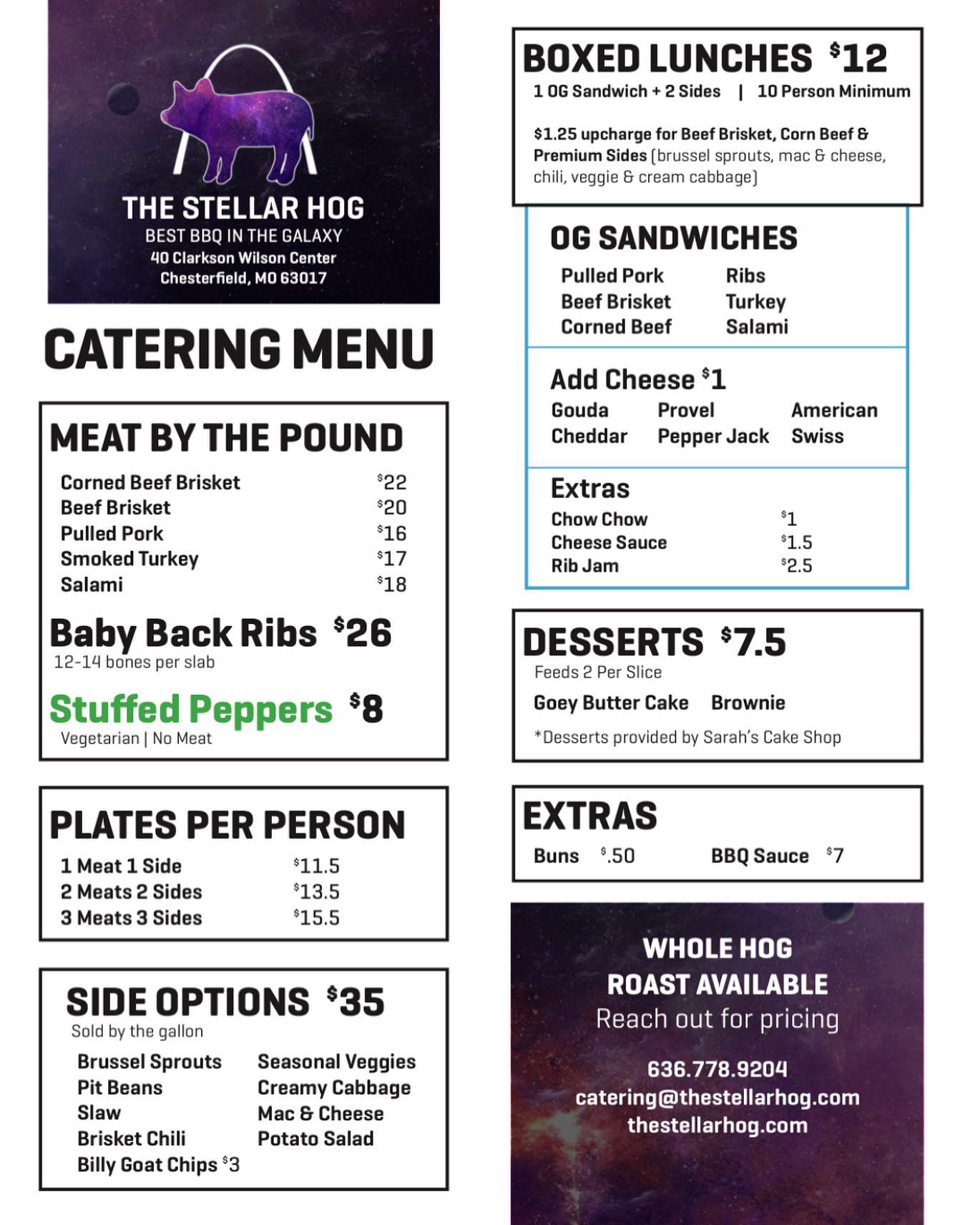 THE STELLAR HOG
BEST BBQ IN THE GALAXY
40 Clarkson Wilson Center
Chesterfield, MO 63017

CATERING MENU

MEAT BY THE POUND

| | |
|---|---|
| Corned Beef Brisket | $22 |
| Beef Brisket | $20 |
| Pulled Pork | $16 |
| Smoked Turkey | $17 |
| Salami | $18 |

Baby Back Ribs $26
12-14 bones per slab

Stuffed Peppers $8
Vegetarian | No Meat

PLATES PER PERSON

| | |
|---|---|
| 1 Meat 1 Side | $11.5 |
| 2 Meats 2 Sides | $13.5 |
| 3 Meats 3 Sides | $15.5 |

SIDE OPTIONS $35
Sold by the gallon

Brussel Sprouts
Pit Beans
Slaw
Brisket Chili
Billy Goat Chips $3

Seasonal Veggies
Creamy Cabbage
Mac & Cheese
Potato Salad

BOXED LUNCHES $12
1 OG Sandwich + 2 Sides | 10 Person Minimum

$1.25 upcharge for Beef Brisket, Corn Beef & Premium Sides (brussel sprouts, mac & cheese, chili, veggie & cream cabbage)

OG SANDWICHES

Pulled Pork
Beef Brisket
Corned Beef

Ribs
Turkey
Salami

Add Cheese $1

Gouda
Cheddar

Provel
Pepper Jack

American
Swiss

Extras

| | |
|---|---|
| Chow Chow | $1 |
| Cheese Sauce | $1.5 |
| Rib Jam | $2.5 |

DESSERTS $7.5
Feeds 2 Per Slice

Goey Butter Cake Brownie

*Desserts provided by Sarah's Cake Shop

EXTRAS

Buns $.50 BBQ Sauce $7

WHOLE HOG ROAST AVAILABLE
Reach out for pricing

636.778.9204
catering@thestellarhog.com
thestellarhog.com